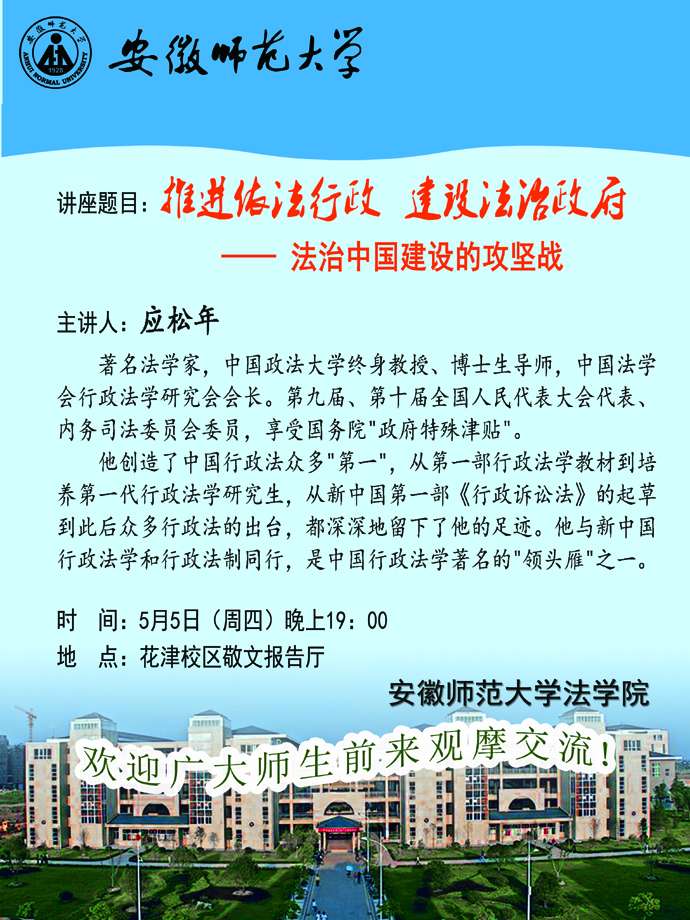 安徽师范大学
ANHUI NORMAL UNIVERSITY 1928

安徽师范大学

讲座题目：推进依法行政 建设法治政府

—— 法治中国建设的攻坚战

主讲人：应松年

著名法学家，中国政法大学终身教授、博士生导师，中国法学会行政法学研究会会长。第九届、第十届全国人民代表大会代表、内务司法委员会委员，享受国务院"政府特殊津贴"。

他创造了中国行政法众多"第一"，从第一部行政法学教材到培养第一代行政法学研究生，从新中国第一部《行政诉讼法》的起草到此后众多行政法的出台，都深深地留下了他的足迹。他与新中国行政法学和行政法制同行，是中国行政法学著名的"领头雁"之一。

时 间：5月5日（周四）晚上19：00
地 点：花津校区敬文报告厅

安徽师范大学法学院

欢迎广大师生前来观摩交流！